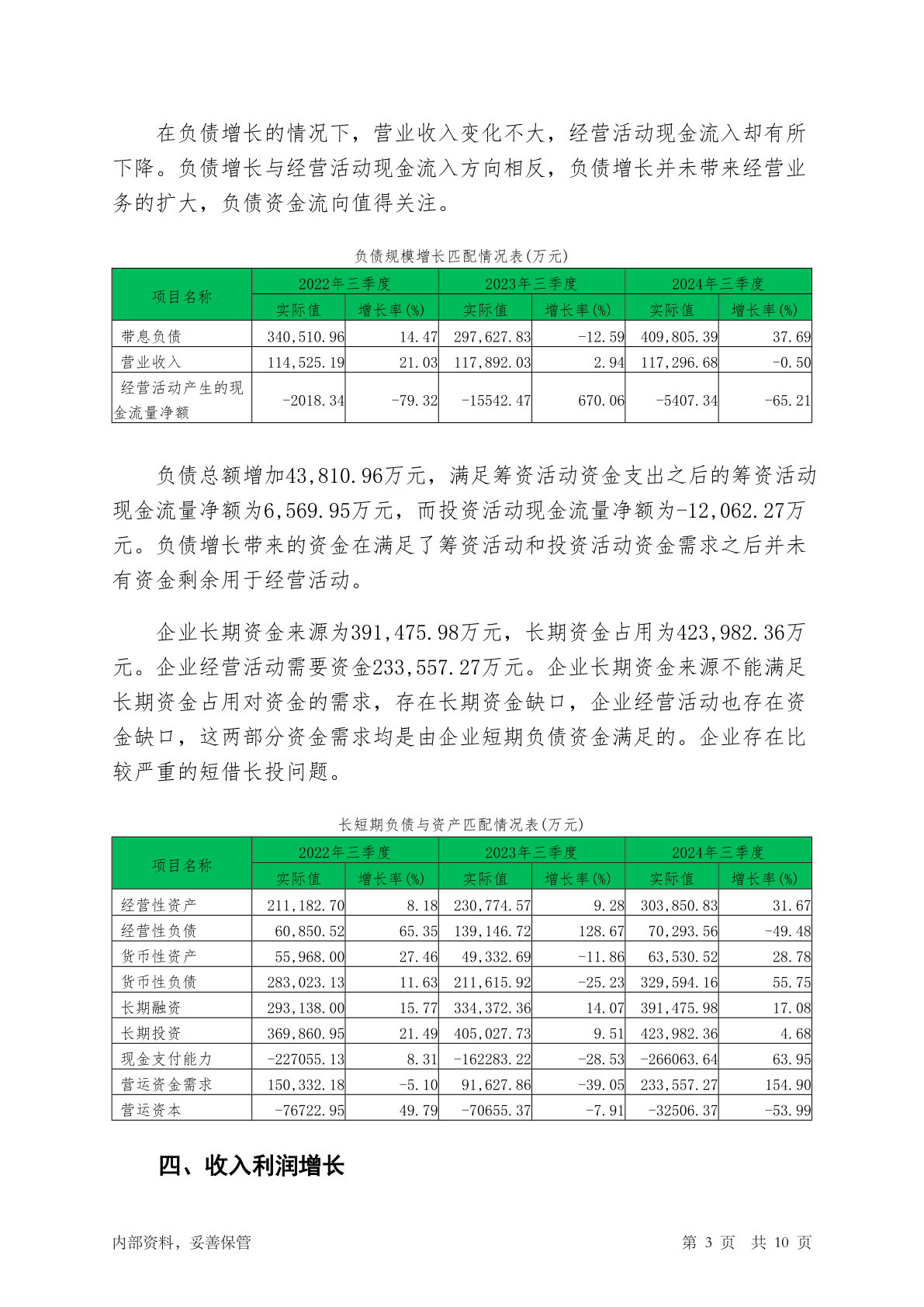 在负债增长的情况下，营业收入变化不大，经营活动现金流入却有所下降。负债增长与经营活动现金流入方向相反，负债增长并未带来经营业务的扩大，负债资金流向值得关注。

负债规模增长匹配情况表(万元)

| 项目名称 | 2022年三季度 实际值 | 2022年三季度 增长率(%) | 2023年三季度 实际值 | 2023年三季度 增长率(%) | 2024年三季度 实际值 | 2024年三季度 增长率(%) |
|---|---|---|---|---|---|---|
| 带息负债 | 340,510.96 | 14.47 | 297,627.83 | -12.59 | 409,805.39 | 37.69 |
| 营业收入 | 114,525.19 | 21.03 | 117,892.03 | 2.94 | 117,296.68 | -0.50 |
| 经营活动产生的现金流量净额 | -2018.34 | -79.32 | -15542.47 | 670.06 | -5407.34 | -65.21 |

负债总额增加43,810.96万元，满足筹资活动资金支出之后的筹资活动现金流量净额为6,569.95万元，而投资活动现金流量净额为-12,062.27万元。负债增长带来的资金在满足了筹资活动和投资活动资金需求之后并未有资金剩余用于经营活动。

企业长期资金来源为391,475.98万元，长期资金占用为423,982.36万元。企业经营活动需要资金233,557.27万元。企业长期资金来源不能满足长期资金占用对资金的需求，存在长期资金缺口，企业经营活动也存在资金缺口，这两部分资金需求均是由企业短期负债资金满足的。企业存在比较严重的短借长投问题。

长短期负债与资产匹配情况表(万元)

| 项目名称 | 2022年三季度 实际值 | 2022年三季度 增长率(%) | 2023年三季度 实际值 | 2023年三季度 增长率(%) | 2024年三季度 实际值 | 2024年三季度 增长率(%) |
|---|---|---|---|---|---|---|
| 经营性资产 | 211,182.70 | 8.18 | 230,774.57 | 9.28 | 303,850.83 | 31.67 |
| 经营性负债 | 60,850.52 | 65.35 | 139,146.72 | 128.67 | 70,293.56 | -49.48 |
| 货币性资产 | 55,968.00 | 27.46 | 49,332.69 | -11.86 | 63,530.52 | 28.78 |
| 货币性负债 | 283,023.13 | 11.63 | 211,615.92 | -25.23 | 329,594.16 | 55.75 |
| 长期融资 | 293,138.00 | 15.77 | 334,372.36 | 14.07 | 391,475.98 | 17.08 |
| 长期投资 | 369,860.95 | 21.49 | 405,027.73 | 9.51 | 423,982.36 | 4.68 |
| 现金支付能力 | -227055.13 | 8.31 | -162283.22 | -28.53 | -266063.64 | 63.95 |
| 营运资金需求 | 150,332.18 | -5.10 | 91,627.86 | -39.05 | 233,557.27 | 154.90 |
| 营运资本 | -76722.95 | 49.79 | -70655.37 | -7.91 | -32506.37 | -53.99 |

四、收入利润增长

内部资料，妥善保管 第 3 页 共 10 页